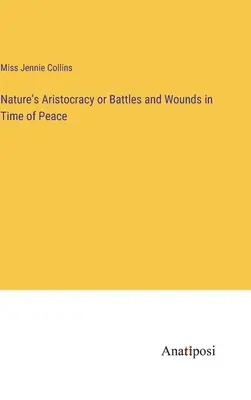 Miss Jennie Collins

Nature's Aristocracy or Battles and Wounds in Time of Peace

Anatiposi